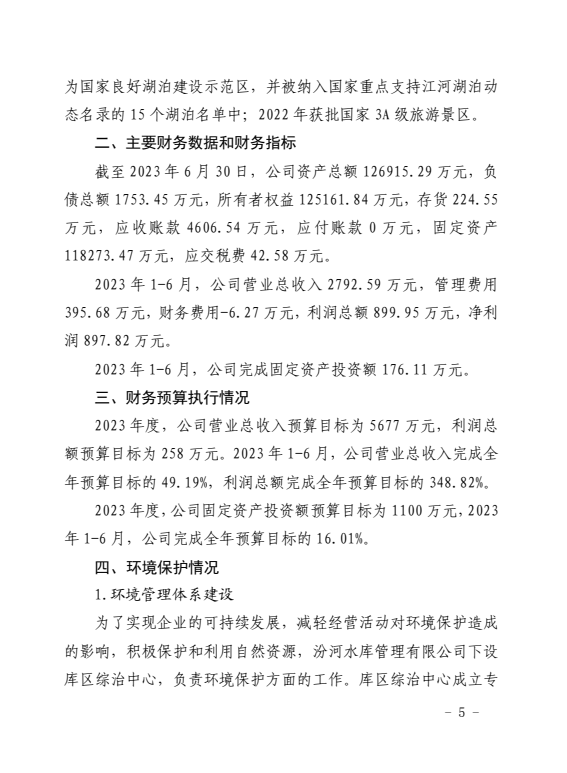 为国家良好湖泊建设示范区，并被纳入国家重点支持江河湖泊动态名录的 15 个湖泊名单中；2022 年获批国家 3A 级旅游景区。

二、主要财务数据和财务指标

截至 2023 年 6 月 30 日，公司资产总额 126915.29 万元，负债总额 1753.45 万元，所有者权益 125161.84 万元，存货 224.55 万元，应收账款 4606.54 万元，应付账款 0 万元，固定资产 118273.47 万元，应交税费 42.58 万元。

2023 年 1-6 月，公司营业总收入 2792.59 万元，管理费用 395.68 万元，财务费用-6.27 万元，利润总额 899.95 万元，净利润 897.82 万元。

2023 年 1-6 月，公司完成固定资产投资额 176.11 万元。

三、财务预算执行情况

2023 年度，公司营业总收入预算目标为 5677 万元，利润总额预算目标为 258 万元。2023 年 1-6 月，公司营业总收入完成全年预算目标的 49.19%，利润总额完成全年预算目标的 348.82%。

2023 年度，公司固定资产投资额预算目标为 1100 万元，2023 年 1-6 月，公司完成全年预算目标的 16.01%。

四、环境保护情况

1.环境管理体系建设

为了实现企业的可持续发展，减轻经营活动对环境保护造成的影响，积极保护和利用自然资源，汾河水库管理有限公司下设库区综治中心，负责环境保护方面的工作。库区综治中心成立专

- 5 -